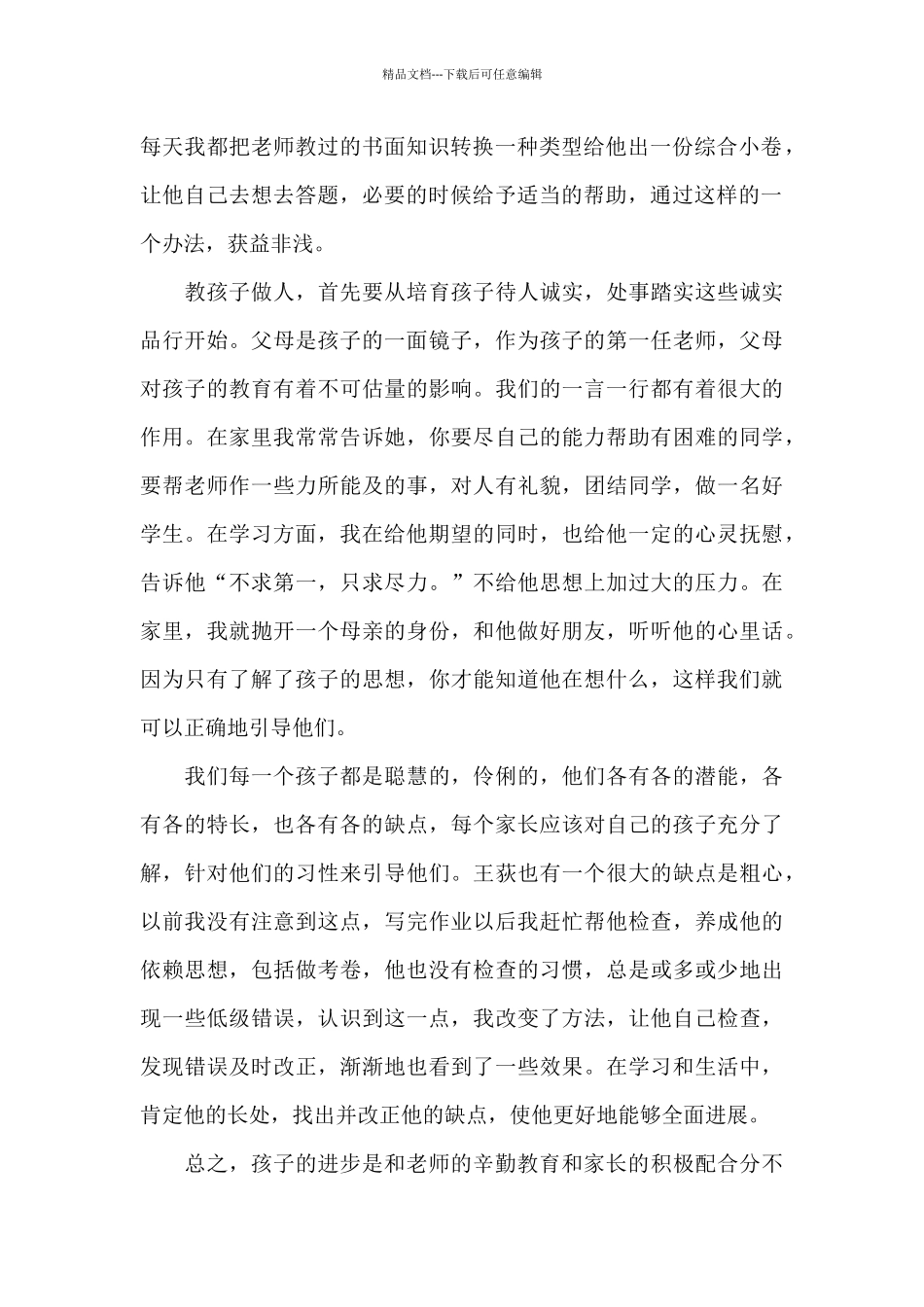 精品文档---下载后可任意编辑

每天我都把老师教过的书面知识转换一种类型给他出一份综合小卷，让他自己去想去答题，必要的时候给予适当的帮助，通过这样的一个办法，获益非浅。

教孩子做人，首先要从培育孩子待人诚实，处事踏实这些诚实品行开始。父母是孩子的一面镜子，作为孩子的第一任老师，父母对孩子的教育有着不可估量的影响。我们的一言一行都有着很大的作用。在家里我常常告诉她，你要尽自己的能力帮助有困难的同学，要帮老师作一些力所能及的事，对人有礼貌，团结同学，做一名好学生。在学习方面，我在给他期望的同时，也给他一定的心灵抚慰，告诉他“不求第一，只求尽力。”不给他思想上加过大的压力。在家里，我就抛开一个母亲的身份，和他做好朋友，听听他的心里话。因为只有了解了孩子的思想，你才能知道他在想什么，这样我们就可以正确地引导他们。

我们每一个孩子都是聪慧的，伶俐的，他们各有各的潜能，各有各的特长，也各有各的缺点，每个家长应该对自己的孩子充分了解，针对他们的习性来引导他们。王荻也有一个很大的缺点是粗心，以前我没有注意到这点，写完作业以后我赶忙帮他检查，养成他的依赖思想，包括做考卷，他也没有检查的习惯，总是或多或少地出现一些低级错误，认识到这一点，我改变了方法，让他自己检查，发现错误及时改正，渐渐地也看到了一些效果。在学习和生活中，肯定他的长处，找出并改正他的缺点，使他更好地能够全面进展。

总之，孩子的进步是和老师的辛勤教育和家长的积极配合分不